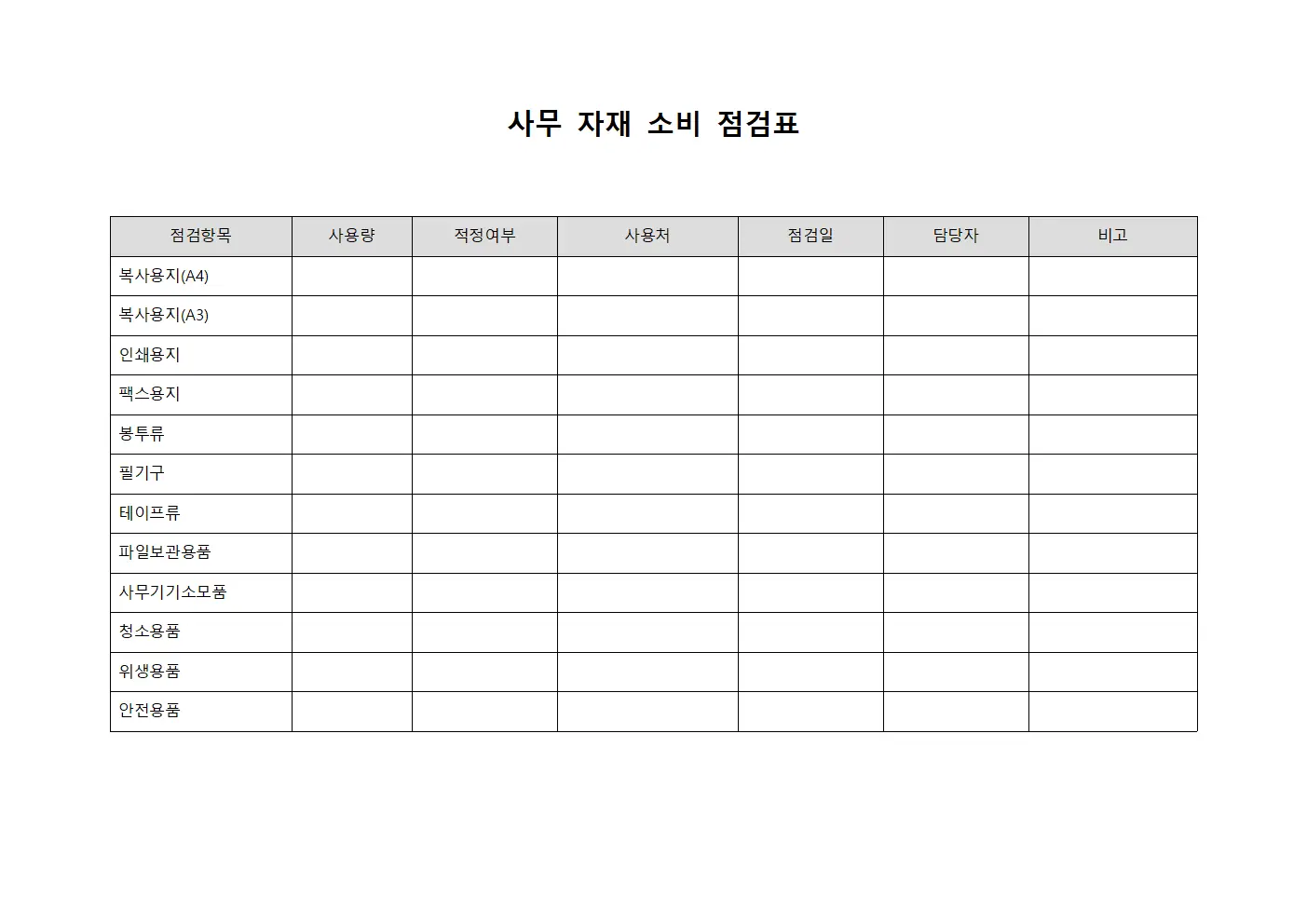 사무 자재 소비 점검표

| 점검항목 | 사용량 | 적정여부 | 사용처 | 점검일 | 담당자 | 비고 |
|---|---|---|---|---|---|---|
| 복사용지(A4) | | | | | | |
| 복사용지(A3) | | | | | | |
| 인쇄용지 | | | | | | |
| 팩스용지 | | | | | | |
| 봉투류 | | | | | | |
| 필기구 | | | | | | |
| 테이프류 | | | | | | |
| 파일보관용품 | | | | | | |
| 사무기기소모품 | | | | | | |
| 청소용품 | | | | | | |
| 위생용품 | | | | | | |
| 안전용품 | | | | | | |